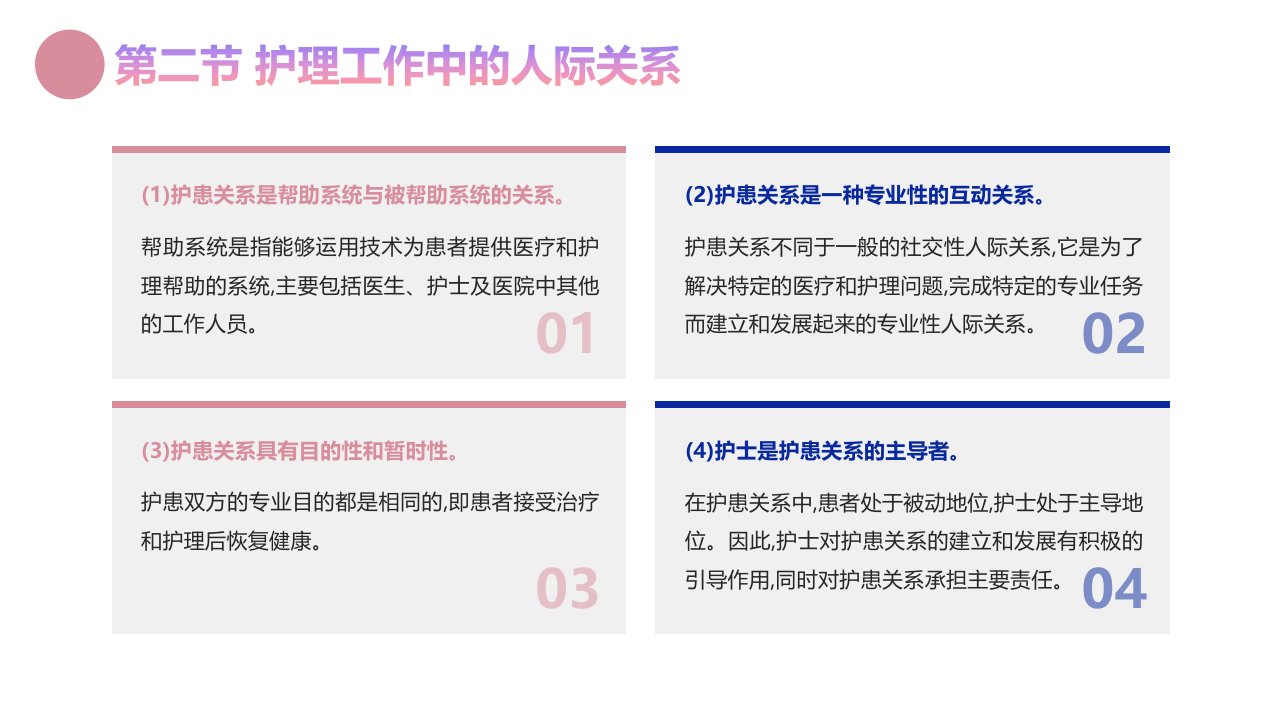 第二节 护理工作中的人际关系

(1)护患关系是帮助系统与被帮助系统的关系。

帮助系统是指能够运用技术为患者提供医疗和护理帮助的系统,主要包括医生、护士及医院中其他的工作人员。

01

(2)护患关系是一种专业性的互动关系。

护患关系不同于一般的社交性人际关系,它是为了解决特定的医疗和护理问题,完成特定的专业任务而建立和发展起来的专业性人际关系。

02

(3)护患关系具有目的性和暂时性。

护患双方的专业目的都是相同的,即患者接受治疗和护理后恢复健康。

03

(4)护士是护患关系的主导者。

在护患关系中,患者处于被动地位,护士处于主导地位。因此,护士对护患关系的建立和发展有积极的引导作用,同时对护患关系承担主要责任。

04